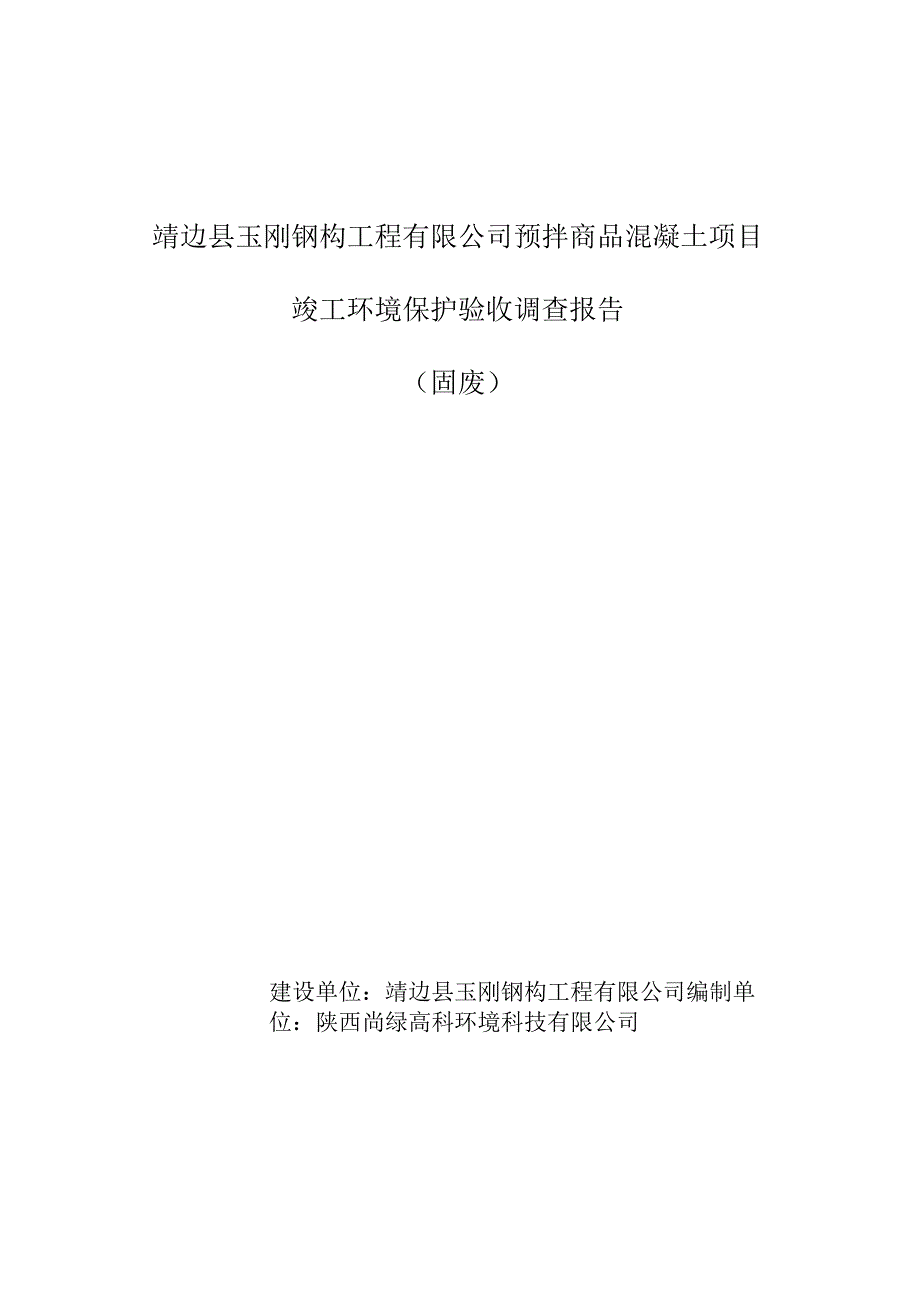 靖边县玉刚钢构工程有限公司预拌商品混凝土项目

竣工环境保护验收调查报告

（固废）

建设单位：靖边县玉刚钢构工程有限公司编制单位：陕西尚绿高科环境科技有限公司